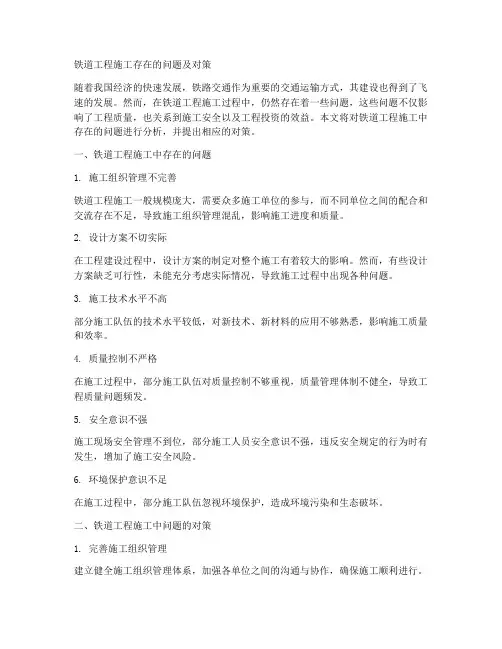 铁道工程施工存在的问题及对策

随着我国经济的快速发展，铁路交通作为重要的交通运输方式，其建设也得到了飞速的发展。然而，在铁道工程施工过程中，仍然存在着一些问题，这些问题不仅影响了工程质量，也关系到施工安全以及工程投资的效益。本文将对铁道工程施工中存在的问题进行分析，并提出相应的对策。

一、铁道工程施工中存在的问题

1. 施工组织管理不完善

铁道工程施工一般规模庞大，需要众多施工单位的参与，而不同单位之间的配合和交流存在不足，导致施工组织管理混乱，影响施工进度和质量。

2. 设计方案不切实际

在工程建设过程中，设计方案的制定对整个施工有着较大的影响。然而，有些设计方案缺乏可行性，未能充分考虑实际情况，导致施工过程中出现各种问题。

3. 施工技术水平不高

部分施工队伍的技术水平较低，对新技术、新材料的应用不够熟悉，影响施工质量和效率。

4. 质量控制不严格

在施工过程中，部分施工队伍对质量控制不够重视，质量管理体制不健全，导致工程质量问题频发。

5. 安全意识不强

施工现场安全管理不到位，部分施工人员安全意识不强，违反安全规定的行为时有发生，增加了施工安全风险。

6. 环境保护意识不足

在施工过程中，部分施工队伍忽视环境保护，造成环境污染和生态破坏。

二、铁道工程施工中问题的对策

1. 完善施工组织管理

建立健全施工组织管理体系，加强各单位之间的沟通与协作，确保施工顺利进行。